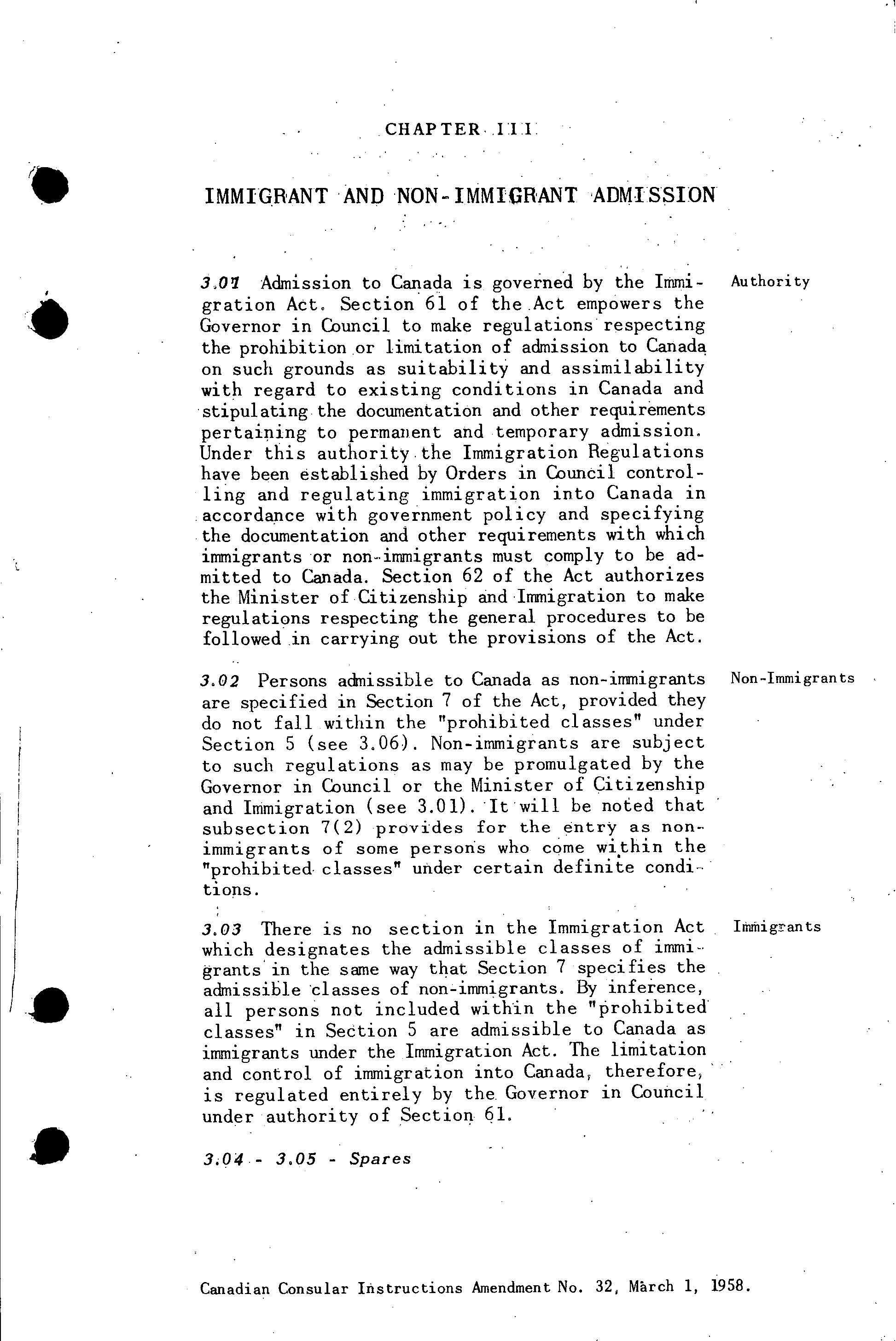 CHAPTER III

IMMIGRANT AND NON-IMMIGRANT ADMISSION

3.01 Admission to Canada is governed by the Immigration Act. Section 61 of the Act empowers the Governor in Council to make regulations respecting the prohibition or limitation of admission to Canada on such grounds as suitability and assimilability with regard to existing conditions in Canada and stipulating the documentation and other requirements pertaining to permanent and temporary admission. Under this authority the Immigration Regulations have been established by Orders in Council controlling and regulating immigration into Canada in accordance with government policy and specifying the documentation and other requirements with which immigrants or non-immigrants must comply to be admitted to Canada. Section 62 of the Act authorizes the Minister of Citizenship and Immigration to make regulations respecting the general procedures to be followed in carrying out the provisions of the Act.

Authority

3.02 Persons admissible to Canada as non-immigrants are specified in Section 7 of the Act, provided they do not fall within the "prohibited classes" under Section 5 (see 3.06). Non-immigrants are subject to such regulations as may be promulgated by the Governor in Council or the Minister of Citizenship and Immigration (see 3.01). It will be noted that subsection 7(2) provides for the entry as non-immigrants of some persons who come within the "prohibited classes" under certain definite conditions.

Non-Immigrants

3.03 There is no section in the Immigration Act which designates the admissible classes of immigrants in the same way that Section 7 specifies the admissible classes of non-immigrants. By inference, all persons not included within the "prohibited classes" in Section 5 are admissible to Canada as immigrants under the Immigration Act. The limitation and control of immigration into Canada, therefore, is regulated entirely by the Governor in Council under authority of Section 61.

Immigrants

3.04 - 3.05 - Spares

Canadian Consular Instructions Amendment No. 32, March 1, 1958.